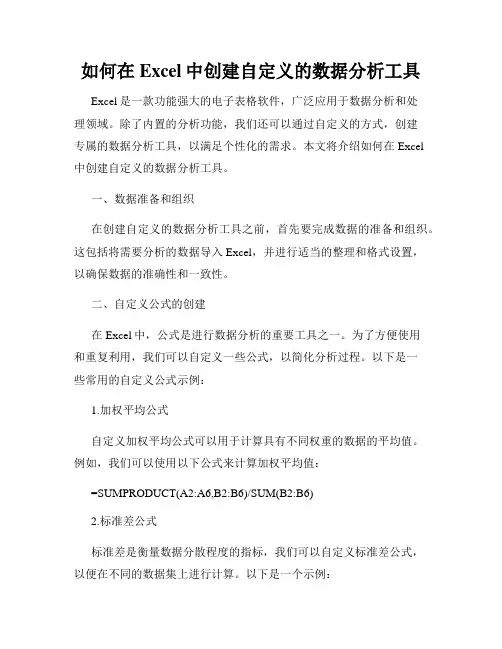 如何在 Excel 中创建自定义的数据分析工具

Excel 是一款功能强大的电子表格软件，广泛应用于数据分析和处理领域。除了内置的分析功能，我们还可以通过自定义的方式，创建专属的数据分析工具，以满足个性化的需求。本文将介绍如何在 Excel 中创建自定义的数据分析工具。

一、数据准备和组织

在创建自定义的数据分析工具之前，首先要完成数据的准备和组织。这包括将需要分析的数据导入 Excel，并进行适当的整理和格式设置，以确保数据的准确性和一致性。

二、自定义公式的创建

在 Excel 中，公式是进行数据分析的重要工具之一。为了方便使用和重复利用，我们可以自定义一些公式，以简化分析过程。以下是一些常用的自定义公式示例：

1.加权平均公式

自定义加权平均公式可以用于计算具有不同权重的数据的平均值。例如，我们可以使用以下公式来计算加权平均值：

=SUMPRODUCT(A2:A6,B2:B6)/SUM(B2:B6)

2.标准差公式

标准差是衡量数据分散程度的指标，我们可以自定义标准差公式，以便在不同的数据集上进行计算。以下是一个示例：